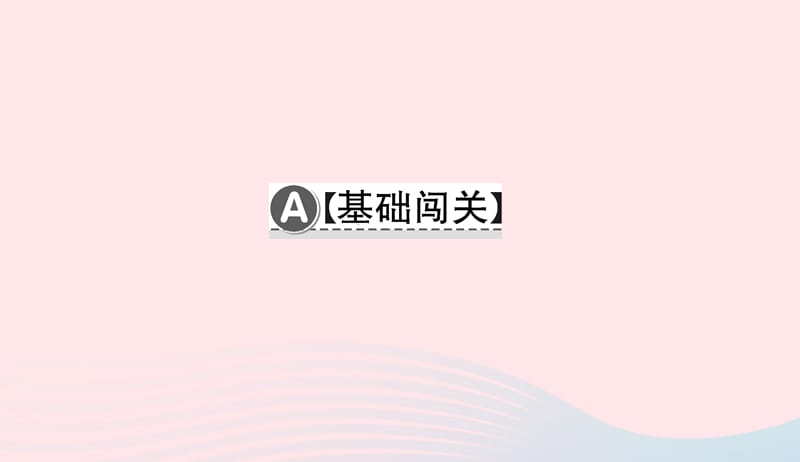 A【基础闯关】